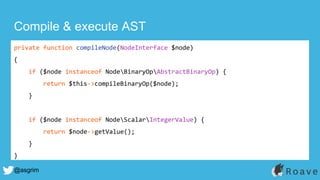 Compile & execute AST

private function compileNode(NodeInterface $node)
{
    if ($node instanceof Node\BinaryOp\AbstractBinaryOp) {
        return $this->compileBinaryOp($node);
    }

    if ($node instanceof Node\Scalar\IntegerValue) {
        return $node->getValue();
    }
}

@asgrim

Roave